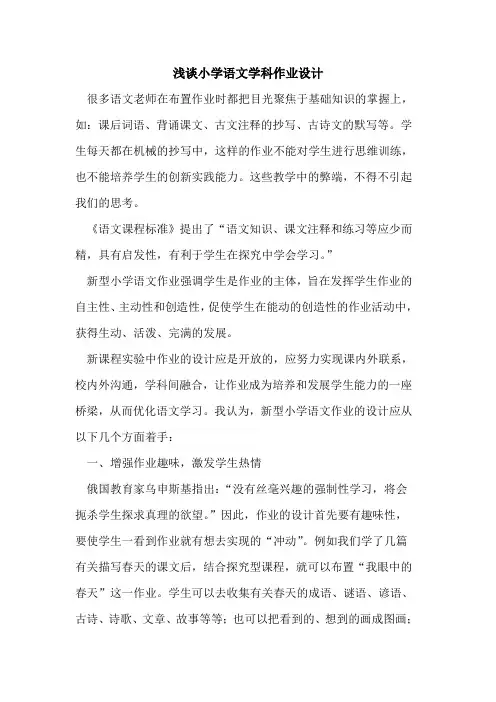 浅谈小学语文学科作业设计

很多语文老师在布置作业时都把目光聚焦于基础知识的掌握上，如：课后词语、背诵课文、古文注释的抄写、古诗文的默写等。学生每天都在机械的抄写中，这样的作业不能对学生进行思维训练，也不能培养学生的创新实践能力。这些教学中的弊端，不得不引起我们的思考。

《语文课程标准》提出了“语文知识、课文注释和练习等应少而精，具有启发性，有利于学生在探究中学会学习。”

新型小学语文作业强调学生是作业的主体，旨在发挥学生作业的自主性、主动性和创造性，促使学生在能动的创造性的作业活动中，获得生动、活泼、完满的发展。

新课程实验中作业的设计应是开放的，应努力实现课内外联系，校内外沟通，学科间融合，让作业成为培养和发展学生能力的一座桥梁，从而优化语文学习。我认为，新型小学语文作业的设计应从以下几个方面着手：

一、增强作业趣味，激发学生热情

俄国教育家乌申斯基指出：“没有丝毫兴趣的强制性学习，将会扼杀学生探求真理的欲望。”因此，作业的设计首先要有趣味性，要使学生一看到作业就有想去实现的“冲动”。例如我们学了几篇有关描写春天的课文后，结合探究型课程，就可以布置“我眼中的春天”这一作业。学生可以去收集有关春天的成语、谜语、谚语、古诗、诗歌、文章、故事等等；也可以把看到的、想到的画成图画；